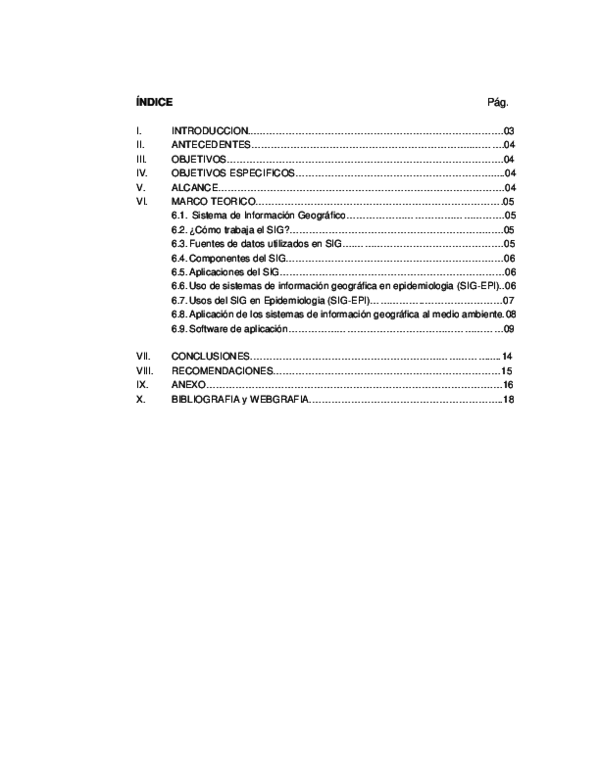 ÍNDICE Pág.

I. INTRODUCCION 03
II. ANTECEDENTES 04
III. OBJETIVOS 04
IV. OBJETIVOS ESPECIFICOS 04
V. ALCANCE 04
VI. MARCO TEORICO 05
6.1. Sistema de Información Geográfico 05
6.2. ¿Cómo trabaja el SIG? 05
6.3. Fuentes de datos utilizados en SIG 05
6.4. Componentes del SIG 06
6.5. Aplicaciones del SIG 06
6.6. Uso de sistemas de información geográfica en epidemiologia (SIG-EPI) 06
6.7. Usos del SIG en Epidemiologia (SIG-EPI) 07
6.8. Aplicación de los sistemas de información geográfica al medio ambiente 08
6.9. Software de aplicación 09

VII. CONCLUSIONES 14
VIII. RECOMENDACIONES 15
IX. ANEXO 16
X. BIBLIOGRAFIA y WEBGRAFIA 18